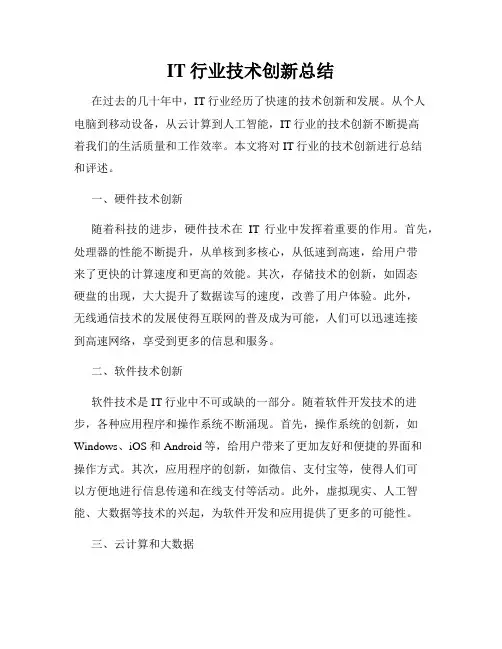 IT 行业技术创新总结

在过去的几十年中，IT 行业经历了快速的技术创新和发展。从个人电脑到移动设备，从云计算到人工智能，IT 行业的技术创新不断提高着我们的生活质量和工作效率。本文将对 IT 行业的技术创新进行总结和评述。

一、硬件技术创新

随着科技的进步，硬件技术在 IT 行业中发挥着重要的作用。首先，处理器的性能不断提升，从单核到多核心，从低速到高速，给用户带来了更快的计算速度和更高的效能。其次，存储技术的创新，如固态硬盘的出现，大大提升了数据读写的速度，改善了用户体验。此外，无线通信技术的发展使得互联网的普及成为可能，人们可以迅速连接到高速网络，享受到更多的信息和服务。

二、软件技术创新

软件技术是 IT 行业中不可或缺的一部分。随着软件开发技术的进步，各种应用程序和操作系统不断涌现。首先，操作系统的创新，如 Windows、iOS 和 Android 等，给用户带来了更加友好和便捷的界面和操作方式。其次，应用程序的创新，如微信、支付宝等，使得人们可以方便地进行信息传递和在线支付等活动。此外，虚拟现实、人工智能、大数据等技术的兴起，为软件开发和应用提供了更多的可能性。

三、云计算和大数据